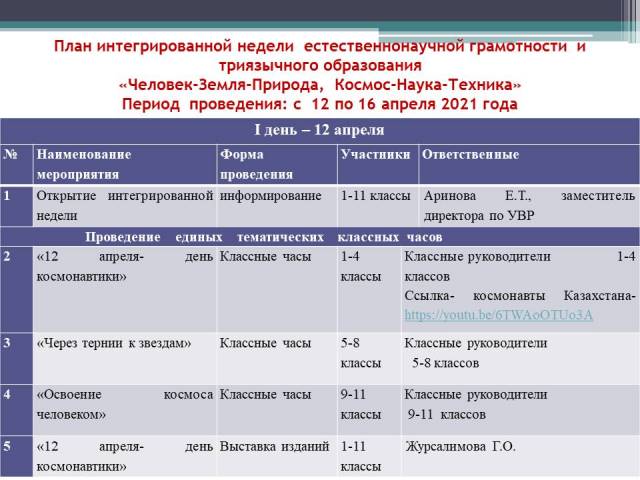 План интегрированной недели естественнонаучной грамотности и триязычного образования
«Человек-Земля-Природа, Космос-Наука-Техника»
Период проведения: с 12 по 16 апреля 2021 года

| I день – 12 апреля | | | | |
|---|---|---|---|---|
| № | Наименование мероприятия | Форма проведения | Участники | Ответственные |
| 1 | Открытие интегрированной недели | информирование | 1-11 классы | Аринова Е.Т., заместитель директора по УВР |
| Проведение единых тематических классных часов | | | | |
| 2 | «12 апреля- день космонавтики» | Классные часы | 1-4 классы | Классные руководители 1-4 классов Ссылка- космонавты Казахстана- https://youtu.be/6TWAoOTUo3A |
| 3 | «Через тернии к звездам» | Классные часы | 5-8 классы | Классные руководители 5-8 классов |
| 4 | «Освоение космоса человеком» | Классные часы | 9-11 классы | Классные руководители 9-11 классов |
| 5 | «12 апреля- день космонавтики» | Выставка изданий | 1-11 классы | Журсалимова Г.О. |